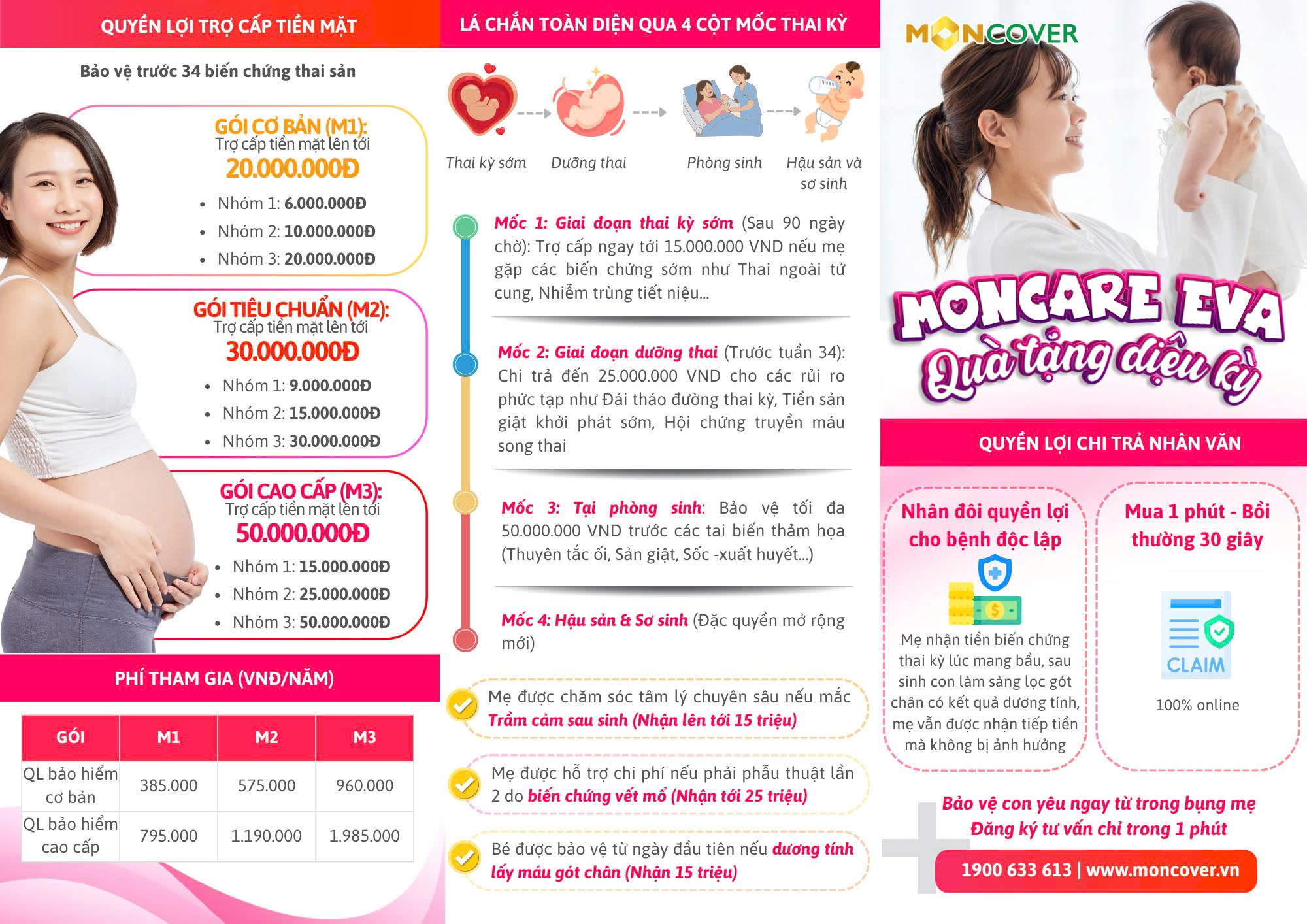 QUYỀN LỢI TRỢ CẤP TIỀN MẶT

Bảo vệ trước 34 biến chứng thai sản

GÓI CƠ BẢN (M1):
Trợ cấp tiền mặt lên tới
20.000.000Đ
• Nhóm 1: 6.000.000Đ
• Nhóm 2: 10.000.000Đ
• Nhóm 3: 20.000.000Đ

GÓI TIÊU CHUẨN (M2):
Trợ cấp tiền mặt lên tới
30.000.000Đ
• Nhóm 1: 9.000.000Đ
• Nhóm 2: 15.000.000Đ
• Nhóm 3: 30.000.000Đ

GÓI CAO CẤP (M3):
Trợ cấp tiền mặt lên tới
50.000.000Đ
• Nhóm 1: 15.000.000Đ
• Nhóm 2: 25.000.000Đ
• Nhóm 3: 50.000.000Đ

PHÍ THAM GIA (VNĐ/NĂM)

| GÓI | M1 | M2 | M3 |
|---|---|---|---|
| QL bảo hiểm cơ bản | 385.000 | 575.000 | 960.000 |
| QL bảo hiểm cao cấp | 795.000 | 1.190.000 | 1.985.000 |

LÁ CHẮN TOÀN DIỆN QUA 4 CỘT MỐC THAI KỲ

Thai kỳ sớm
Dưỡng thai
Phòng sinh
Hậu sản và sơ sinh

Mốc 1: Giai đoạn thai kỳ sớm (Sau 90 ngày chờ): Trợ cấp ngay tới 15.000.000 VND nếu mẹ gặp các biến chứng sớm như Thai ngoài tử cung, Nhiễm trùng tiết niệu...

Mốc 2: Giai đoạn dưỡng thai (Trước tuần 34): Chi trả đến 25.000.000 VND cho các rủi ro phức tạp như Đái tháo đường thai kỳ, Tiền sản giật khởi phát sớm, Hội chứng truyền máu song thai

Mốc 3: Tại phòng sinh: Bảo vệ tối đa 50.000.000 VND trước các tai biến thảm họa (Thuyên tắc ối, Sản giật, Sốc -xuất huyết...)

Mốc 4: Hậu sản & Sơ sinh (Đặc quyền mở rộng mới)

Mẹ được chăm sóc tâm lý chuyên sâu nếu mắc Trầm cảm sau sinh (Nhận lên tới 15 triệu)

Mẹ được hỗ trợ chi phí nếu phải phẫu thuật lần 2 do biến chứng vết mổ (Nhận tới 25 triệu)

Bé được bảo vệ từ ngày đầu tiên nếu dương tính lấy máu gót chân (Nhận 15 triệu)

MONCOVER

MONCARE EVA
Quà tặng diệu kỳ

QUYỀN LỢI CHI TRẢ NHÂN VĂN

Nhân đôi quyền lợi cho bệnh độc lập

Mẹ nhận tiền biến chứng thai kỳ lúc mang bầu, sau sinh con làm sàng lọc gót chân có kết quả dương tính, mẹ vẫn được nhận tiếp tiền mà không bị ảnh hưởng

Mua 1 phút - Bồi thường 30 giây

CLAIM

100% online

Bảo vệ con yêu ngay từ trong bụng mẹ
Đăng ký tư vấn chỉ trong 1 phút

1900 633 613 | www.moncover.vn